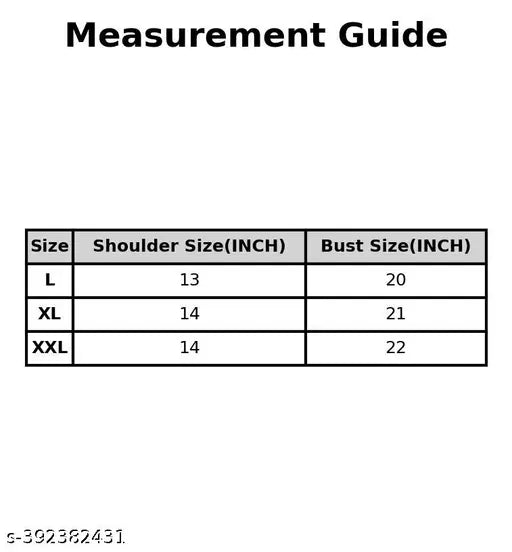 Measurement Guide

| Size | Shoulder Size(INCH) | Bust Size(INCH) |
|---|---|---|
| L | 13 | 20 |
| XL | 14 | 21 |
| XXL | 14 | 22 |

s-392382431